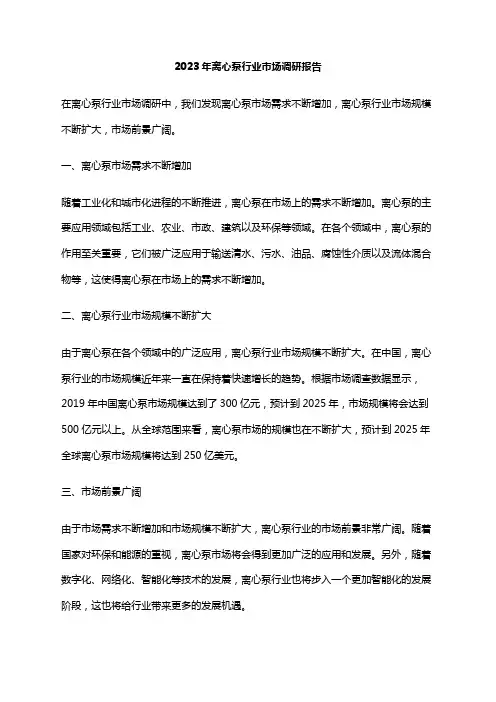 2023年离心泵行业市场调研报告

在离心泵行业市场调研中，我们发现离心泵市场需求不断增加，离心泵行业市场规模不断扩大，市场前景广阔。

一、离心泵市场需求不断增加

随着工业化和城市化进程的不断推进，离心泵在市场上的需求不断增加。离心泵的主要应用领域包括工业、农业、市政、建筑以及环保等领域。在各个领域中，离心泵的作用至关重要，它们被广泛应用于输送清水、污水、油品、腐蚀性介质以及流体混合物等，这使得离心泵在市场上的需求不断增加。

二、离心泵行业市场规模不断扩大

由于离心泵在各个领域中的广泛应用，离心泵行业市场规模不断扩大。在中国，离心泵行业的市场规模近年来一直在保持着快速增长的趋势。根据市场调查数据显示，2019年中国离心泵市场规模达到了300亿元，预计到2025年，市场规模将会达到500亿元以上。从全球范围来看，离心泵市场的规模也在不断扩大，预计到2025年全球离心泵市场规模将达到250亿美元。

三、市场前景广阔

由于市场需求不断增加和市场规模不断扩大，离心泵行业的市场前景非常广阔。随着国家对环保和能源的重视，离心泵市场将会得到更加广泛的应用和发展。另外，随着数字化、网络化、智能化等技术的发展，离心泵行业也将步入一个更加智能化的发展阶段，这也将给行业带来更多的发展机遇。